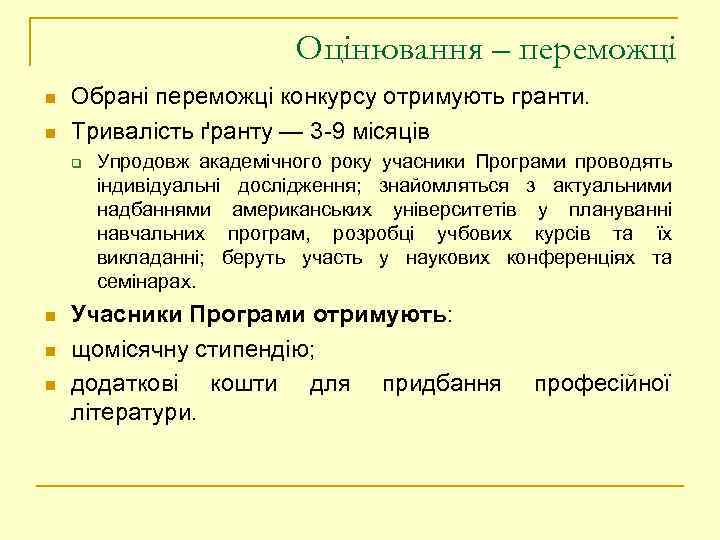 Оцінювання – переможці

Обрані переможці конкурсу отримують гранти.

Тривалість ґранту — 3-9 місяців

Упродовж академічного року учасники Програми проводять індивідуальні дослідження; знайомляться з актуальними надбаннями американських університетів у плануванні навчальних програм, розробці учбових курсів та їх викладанні; беруть участь у наукових конференціях та семінарах.

Учасники Програми отримують:

щомісячну стипендію;

додаткові кошти для придбання професійної літератури.